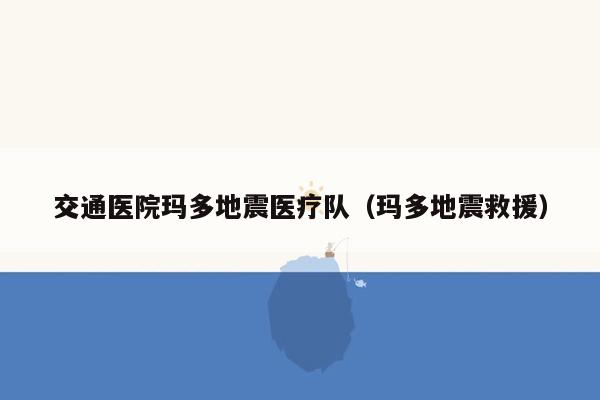 交通医院玛多地震医疗队（玛多地震救援）